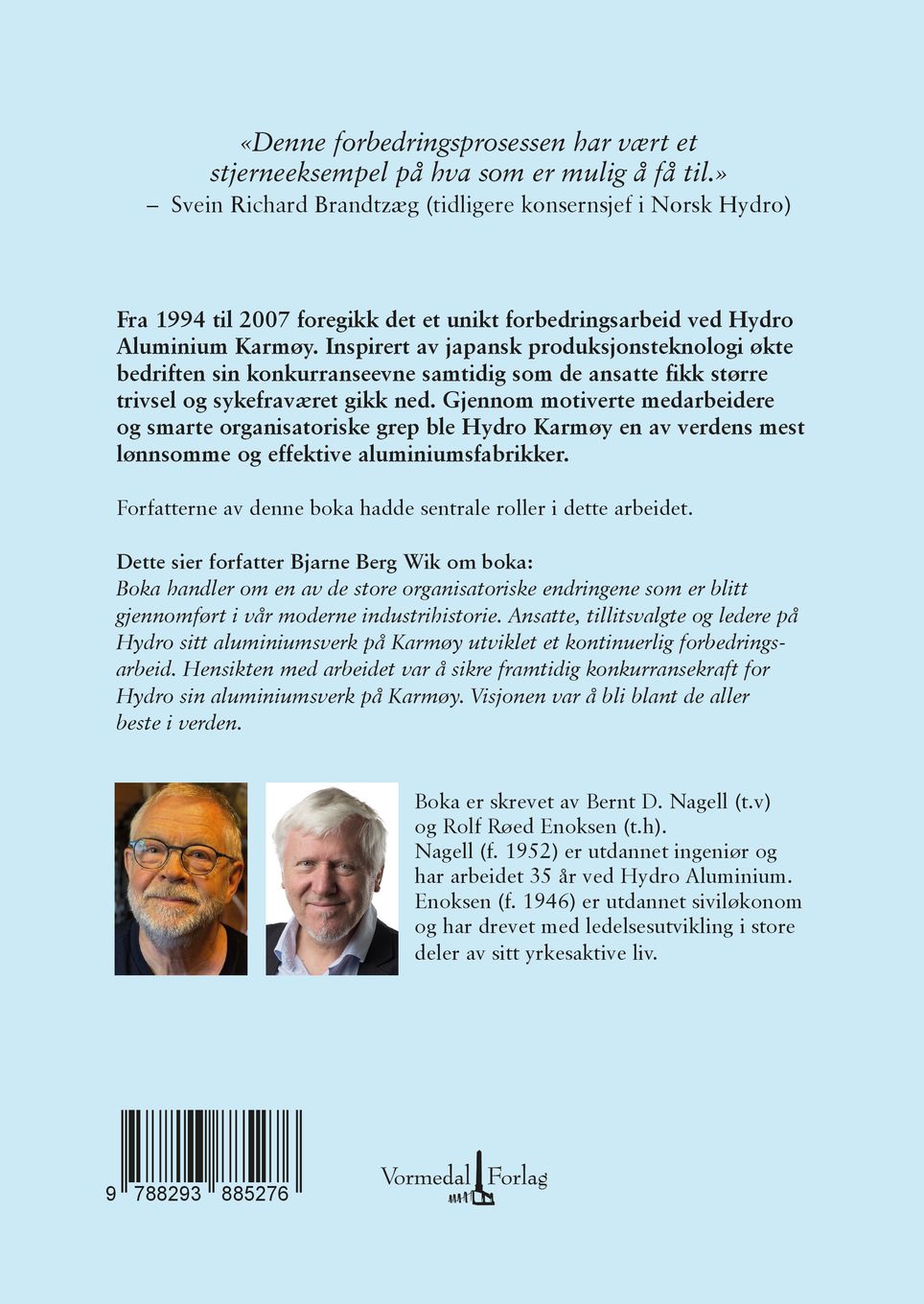 «Denne forbedringsprosessen har vært et stjerneeksempel på hva som er mulig å få til.»
– Svein Richard Brandtzæg (tidligere konsernsjef i Norsk Hydro)

Fra 1994 til 2007 foregikk det et unikt forbedringsarbeid ved Hydro Aluminium Karmøy. Inspirert av japansk produksjonsteknologi økte bedriften sin konkurranseevne samtidig som de ansatte fikk større trivsel og sykefraværet gikk ned. Gjennom motiverte medarbeidere og smarte organisatoriske grep ble Hydro Karmøy en av verdens mest lønnsomme og effektive aluminiumsfabrikker.

Forfatterne av denne boka hadde sentrale roller i dette arbeidet.

Dette sier forfatter Bjarne Berg Wik om boka:
Boka handler om en av de store organisatoriske endringene som er blitt gjennomført i vår moderne industrihistorie. Ansatte, tillitsvalgte og ledere på Hydro sitt aluminiumsverk på Karmøy utviklet et kontinuerlig forbedringsarbeid. Hensikten med arbeidet var å sikre framtidig konkurransekraft for Hydro sin aluminiumsverk på Karmøy. Visjonen var å bli blant de aller beste i verden.

Boka er skrevet av Bernt D. Nagell (t.v) og Rolf Røed Enoksen (t.h).
Nagell (f. 1952) er utdannet ingeniør og har arbeidet 35 år ved Hydro Aluminium.
Enoksen (f. 1946) er utdannet siviløkonom og har drevet med ledelsesutvikling i store deler av sitt yrkesaktive liv.

9 788293 885276

Vormedal Forlag